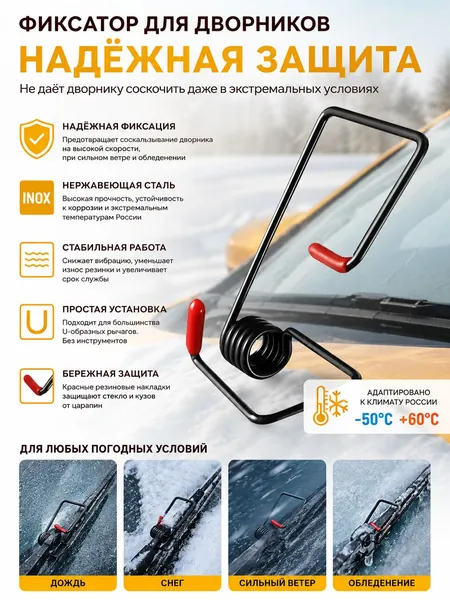 ФИКСАТОР ДЛЯ ДВОРНИКОВ

НАДЁЖНАЯ ЗАЩИТА

Не даёт дворнику соскочить даже в экстремальных условиях

НАДЁЖНАЯ ФИКСАЦИЯ

Предотвращает соскальзывание дворника на высокой скорости, при сильном ветре и обледенении

INOX

НЕРЖАВЕЮЩАЯ СТАЛЬ

Высокая прочность, устойчивость к коррозии и экстремальным температурам России

СТАБИЛЬНАЯ РАБОТА

Снижает вибрацию, уменьшает износ резинки и увеличивает срок службы

ПРОСТАЯ УСТАНОВКА

Подходит для большинства U-образных рычагов. Без инструментов

БЕРЕЖНАЯ ЗАЩИТА

Красные резиновые накладки защищают стекло и кузов от царапин

АДАПТИРОВАНО К КЛИМАТУ РОССИИ

-50°C +60°C

ДЛЯ ЛЮБЫХ ПОГОДНЫХ УСЛОВИЙ

ДОЖДЬ

СНЕГ

СИЛЬНЫЙ ВЕТЕР

ОБЛЕДЕНЕНИЕ